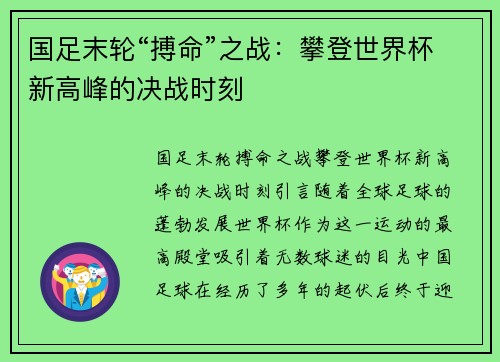 国足末轮“搏命”之战：攀登世界杯新高峰的决战时刻

国足末轮搏命之战攀登世界杯新高峰的决战时刻引言随着全球足球的蓬勃发展世界杯作为这一运动的最高殿堂吸引着无数球迷的目光中国足球在经历了多年的起伏后终于迎